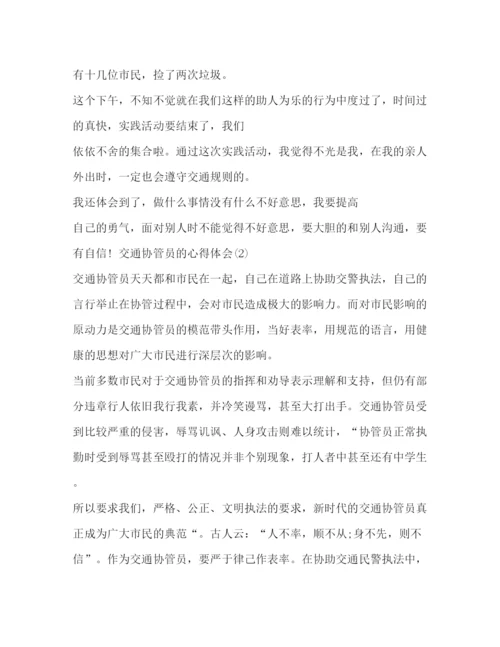 有十几位市民，捡了两次垃圾。

这个下午，不知不觉就在我们这样的助人为乐的行为中度过了，时间过的真快，实践活动要结束了，我们

依依不舍的集合啦。通过这次实践活动，我觉得不光是我，在我的亲人外出时，一定也会遵守交通规则的。

我还体会到了，做什么事情没有什么不好意思，我要提高

自己的勇气，面对别人时不能觉得不好意思，要大胆的和别人沟通，要有自信！交通协管员的心得体会(2)

交通协管员天天都和市民在一起，自己在道路上协助交警执法，自己的言行举止在协管过程中，会对市民造成极大的影响力。而对市民影响的原动力是交通协管员的模范带头作用，当好表率，用规范的语言，用健康的思想对广大市民进行深层次的影响。

当前多数市民对于交通协管员的指挥和劝导表示理解和支持，但仍有部分违章行人依旧我行我素，并冷笑谩骂，甚至大打出手。交通协管员受到比较严重的侵害，辱骂讥讽、人身攻击则难以统计，“协管员正常执勤时受到辱骂甚至殴打的情况并非个别现象，打人者中甚至还有中学生。

所以要求我们，严格、公正、文明执法的要求，新时代的交通协管员真正成为广大市民的典范“。古人云：“人不率，顺不从;身不先，则不信”。作为交通协管员，要严于律己作表率。在协助交通民警执法中，